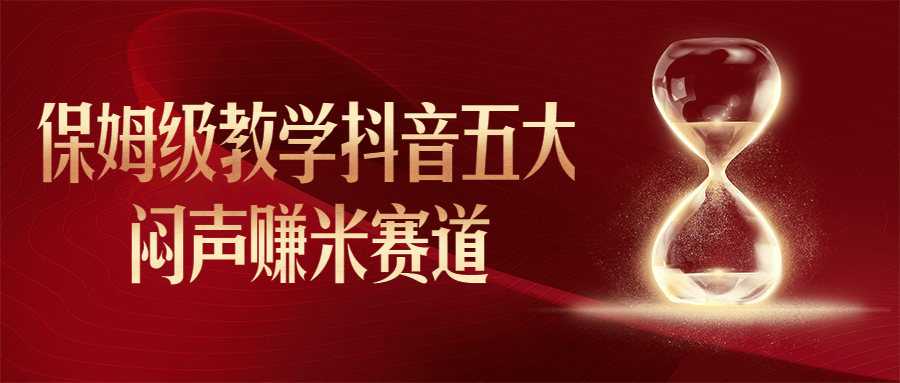 保姆级教学抖音五大
闷声赚米赛道